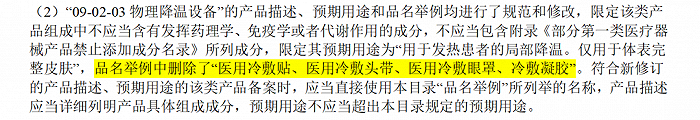 （2）“09-02-03 物理降温设备”的产品描述、预期用途和品名举例均进行了规范和修改，限定该类产品组成中不应当含有发挥药理学、免疫学或者代谢作用的成分，不应当包含附录《部分第一类医疗器械产品禁止添加成分名录》所列成分，限定其预期用途为“用于发热患者的局部降温。仅用于体表完整皮肤”，品名举例中删除了“医用冷敷贴、医用冷敷头带、医用冷敷眼罩、冷敷凝胶”。符合新修订的产品描述、预期用途的该类产品备案时，应当直接使用本目录“品名举例”所列举的名称，产品描述应当详细列明产品具体组成成分，预期用途不应当超出本目录规定的预期用途。